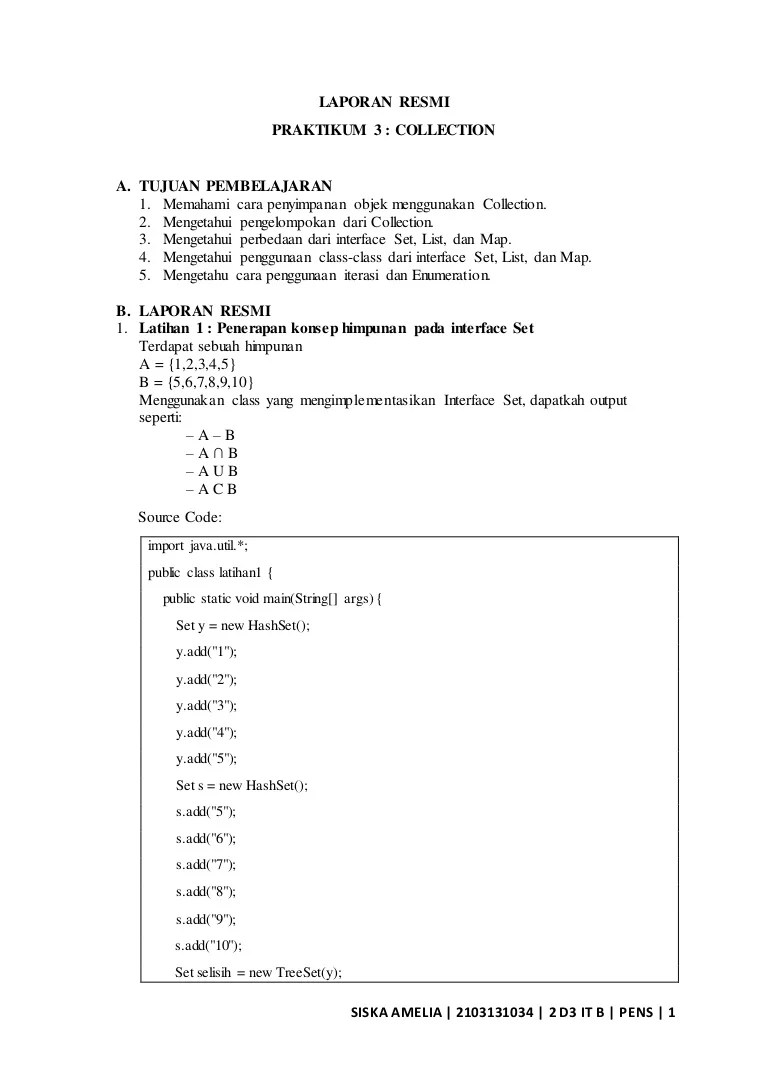 LAPORAN RESMI

PRAKTIKUM 3 : COLLECTION

A. TUJUAN PEMBELAJARAN
1. Memahami cara penyimpanan objek menggunakan Collection.
2. Mengetahui pengelompokan dari Collection.
3. Mengetahui perbedaan dari interface Set, List, dan Map.
4. Mengetahui penggunaan class-class dari interface Set, List, dan Map.
5. Mengetahu cara penggunaan iterasi dan Enumeration.

B. LAPORAN RESMI
1. Latihan 1 : Penerapan konsep himpunan pada interface Set
Terdapat sebuah himpunan
A = {1,2,3,4,5}
B = {5,6,7,8,9,10}
Menggunakan class yang mengimplementasikan Interface Set, dapatkah output seperti:
– A – B
– A ∩ B
– A U B
– A C B

Source Code:

import java.util.*;

public class latihan1 {

public static void main(String[] args) {

Set y = new HashSet();

y.add("1");

y.add("2");

y.add("3");

y.add("4");

y.add("5");

Set s = new HashSet();

s.add("5");

s.add("6");

s.add("7");

s.add("8");

s.add("9");

s.add("10");

Set selisih = new TreeSet(y);

SISKA AMELIA | 2103131034 | 2 D3 IT B | PENS | 1